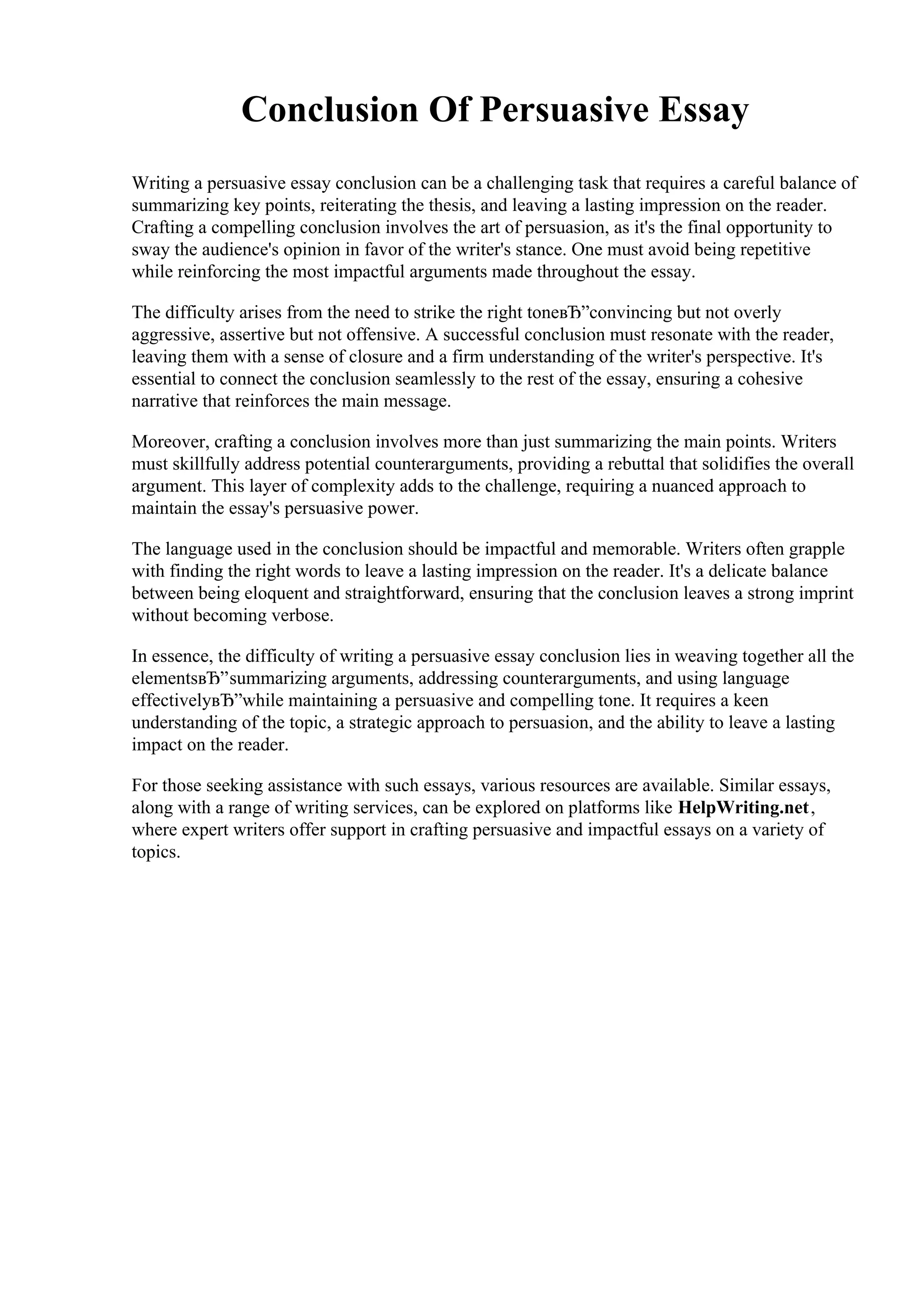 Conclusion Of Persuasive Essay

Writing a persuasive essay conclusion can be a challenging task that requires a careful balance of summarizing key points, reiterating the thesis, and leaving a lasting impression on the reader. Crafting a compelling conclusion involves the art of persuasion, as it's the final opportunity to sway the audience's opinion in favor of the writer's stance. One must avoid being repetitive while reinforcing the most impactful arguments made throughout the essay.

The difficulty arises from the need to strike the right toneвЂ”convincing but not overly aggressive, assertive but not offensive. A successful conclusion must resonate with the reader, leaving them with a sense of closure and a firm understanding of the writer's perspective. It's essential to connect the conclusion seamlessly to the rest of the essay, ensuring a cohesive narrative that reinforces the main message.

Moreover, crafting a conclusion involves more than just summarizing the main points. Writers must skillfully address potential counterarguments, providing a rebuttal that solidifies the overall argument. This layer of complexity adds to the challenge, requiring a nuanced approach to maintain the essay's persuasive power.

The language used in the conclusion should be impactful and memorable. Writers often grapple with finding the right words to leave a lasting impression on the reader. It's a delicate balance between being eloquent and straightforward, ensuring that the conclusion leaves a strong imprint without becoming verbose.

In essence, the difficulty of writing a persuasive essay conclusion lies in weaving together all the elementsвЂ”summarizing arguments, addressing counterarguments, and using language effectivelyвЂ”while maintaining a persuasive and compelling tone. It requires a keen understanding of the topic, a strategic approach to persuasion, and the ability to leave a lasting impact on the reader.

For those seeking assistance with such essays, various resources are available. Similar essays, along with a range of writing services, can be explored on platforms like HelpWriting.net, where expert writers offer support in crafting persuasive and impactful essays on a variety of topics.